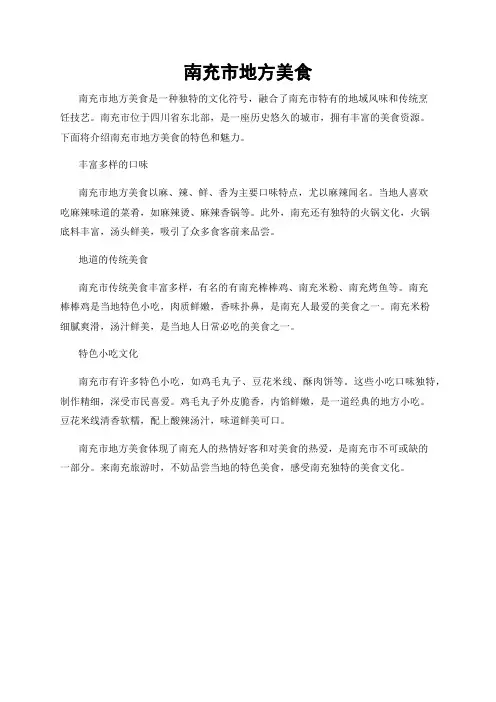 南充市地方美食

南充市地方美食是一种独特的文化符号，融合了南充市特有的地域风味和传统烹饪技艺。南充市位于四川省东北部，是一座历史悠久的城市，拥有丰富的美食资源。下面将介绍南充市地方美食的特色和魅力。

丰富多样的口味

南充市地方美食以麻、辣、鲜、香为主要口味特点，尤以麻辣闻名。当地人喜欢吃麻辣味道的菜肴，如麻辣烫、麻辣香锅等。此外，南充还有独特的火锅文化，火锅底料丰富，汤头鲜美，吸引了众多食客前来品尝。

地道的传统美食

南充市传统美食丰富多样，有名的有南充棒棒鸡、南充米粉、南充烤鱼等。南充棒棒鸡是当地特色小吃，肉质鲜嫩，香味扑鼻，是南充人最爱的美食之一。南充米粉细腻爽滑，汤汁鲜美，是当地人日常必吃的美食之一。

特色小吃文化

南充市有许多特色小吃，如鸡毛丸子、豆花米线、酥肉饼等。这些小吃口味独特，制作精细，深受市民喜爱。鸡毛丸子外皮脆香，内馅鲜嫩，是一道经典的地方小吃。豆花米线清香软糯，配上酸辣汤汁，味道鲜美可口。

南充市地方美食体现了南充人的热情好客和对美食的热爱，是南充市不可或缺的一部分。来南充旅游时，不妨品尝当地的特色美食，感受南充独特的美食文化。